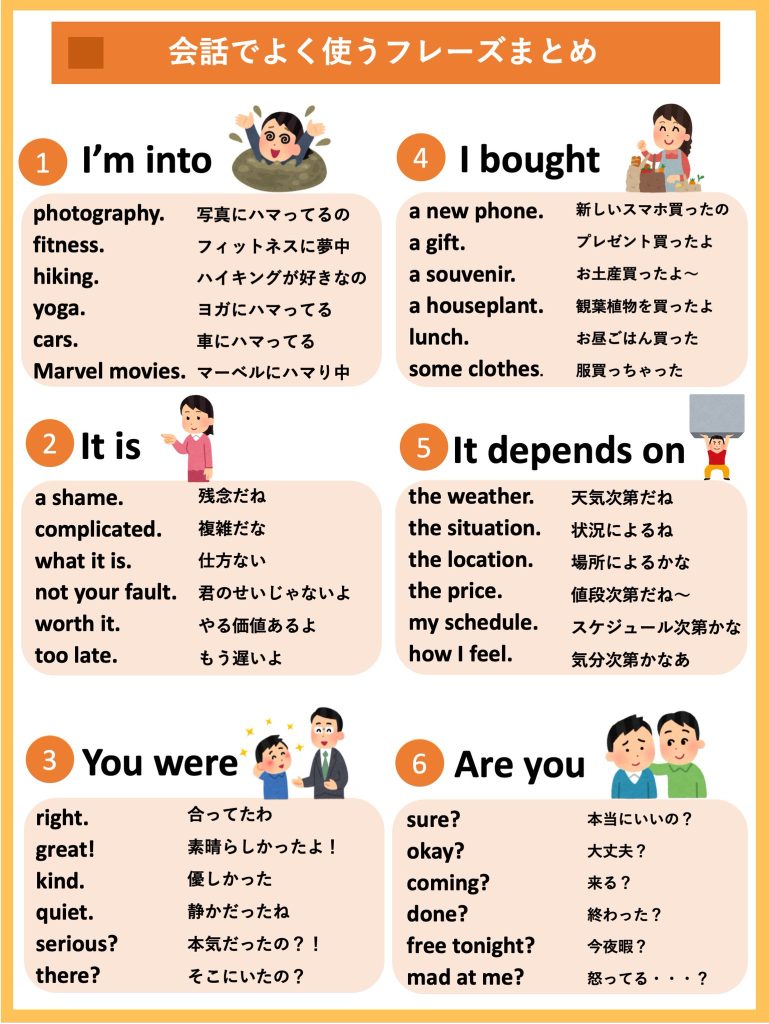 会話でよく使うフレーズまとめ

1 I'm into

photography. 写真にハマってるの
fitness. フィットネスに夢中
hiking. ハイキングが好きなの
yoga. ヨガにハマってる
cars. 車にハマってる
Marvel movies. マーベルにハマり中

2 It is

a shame. 残念だね
complicated. 複雑だな
what it is. 仕方ない
not your fault. 君のせいじゃないよ
worth it. やる価値あるよ
too late. もう遅いよ

3 You were

right. 合ってたわ
great! 素晴らしかったよ！
kind. 優しかった
quiet. 静かだったね
serious? 本気だったの？！
there? そこにいたの？

4 I bought

a new phone. 新しいスマホ買ったの
a gift. プレゼント買ったよ
a souvenir. お土産買ったよ～
a houseplant. 観葉植物を買ったよ
lunch. お昼ごはん買った
some clothes. 服買っちゃった

5 It depends on

the weather. 天気次第だね
the situation. 状況によるね
the location. 場所によるかな
the price. 値段次第だね～
my schedule. スケジュール次第かな
how I feel. 気分次第かなあ

6 Are you

sure? 本当にいいの？
okay? 大丈夫？
coming? 来る？
done? 終わった？
free tonight? 今夜暇？
mad at me? 怒ってる・・・？